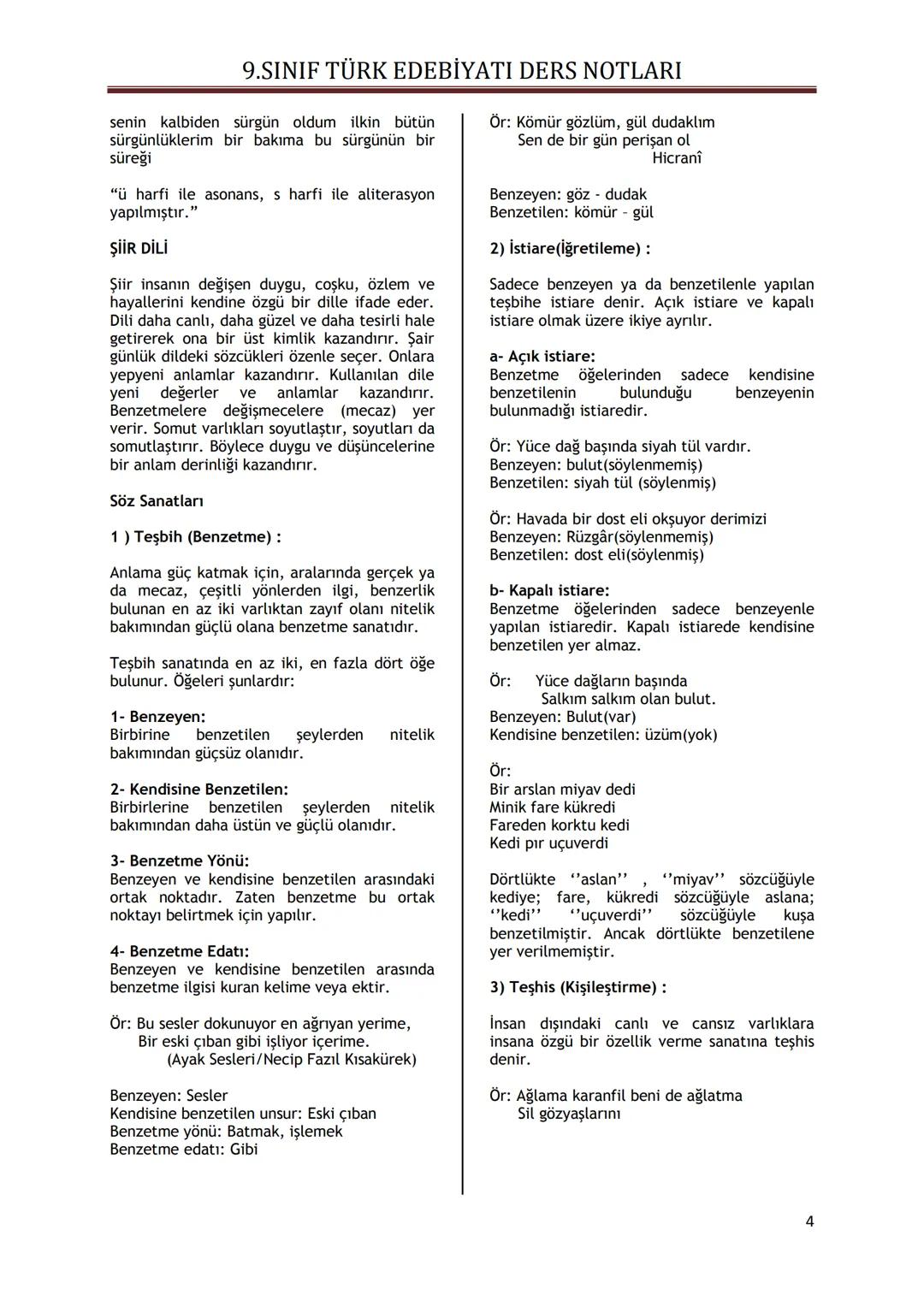 9.SINIF TÜRK EDEBİYATI DERS NOTLARI

senin kalbiden sürgün oldum ilkin bütün sürgünlüklerim bir bakıma bu sürgünün bir süreği

“ü harfi ile asonans, s harfi ile aliterasyon yapılmıştır.”

ŞİİR DİLİ

Şiir insanın değişen duygu, coşku, özlem ve hayallerini kendine özgü bir dille ifade eder. Dili daha canlı, daha güzel ve daha tesirli hale getirerek ona bir üst kimlik kazandırır. Şair günlük dildeki sözcükleri özenle seçer. Onlara yepyeni anlamlar kazandırır. Kullanılan dile yeni değerler ve anlamlar kazandırır. Benzetmelere değişmecelere (mecaz) yer verir. Somut varlıkları soyutlaştır, soyutları da somutlaştırır. Böylece duygu ve düşüncelerine bir anlam derinliği kazandırır.

Söz Sanatları

1 ) Teşbih (Benzetme) :

Anlama güç katmak için, aralarında gerçek ya da mecaz, çeşitli yönlerden ilgi, benzerlik bulunan en az iki varlıktan zayıf olanı nitelik bakımından güçlü olana benzetme sanatıdır.

Teşbih sanatında en az iki, en fazla dört öğe bulunur. Öğeleri şunlardır:

1- Benzeyen:
Birbirine benzetilen şeylerden nitelik bakımından güçsüz olanıdır.

2- Kendisine Benzetilen:
Birbirlerine benzetilen şeylerden nitelik bakımından daha üstün ve güçlü olanıdır.

3- Benzetme Yönü:
Benzeyen ve kendisine benzetilen arasındaki ortak noktadır. Zaten benzetme bu ortak noktayı belirtmek için yapılır.

4- Benzetme Edatı:
Benzeyen ve kendisine benzetilen arasında benzetme ilgisi kuran kelime veya ektir.

Ör: Bu sesler dokunuyor en ağrıyan yerime,
Bir eski çıban gibi işliyor içerime.
(Ayak Sesleri/Necip Fazıl Kısakürek)

Benzeyen: Sesler
Kendisine benzetilen unsur: Eski çıban
Benzetme yönü: Batmak, işlemek
Benzetme edatı: Gibi

Ör: Kömür gözlüm, gül dudaklım
Sen de bir gün perişan ol
Hicranî

Benzeyen: göz - dudak
Benzetilen: kömür – gül

2) İstiare(İğretileme) :

Sadece benzeyen ya da benzetilenle yapılan teşbihe istiare denir. Açık istiare ve kapalı istiare olmak üzere ikiye ayrılır.

a- Açık istiare:
Benzetme öğelerinden sadece kendisine benzetilenin bulunduğu benzeyenin bulunmadığı istiaredir.

Ör: Yüce dağ başında siyah tül vardır.
Benzeyen: bulut(söylenmemiş)
Benzetilen: siyah tül (söylenmiş)

Ör: Havada bir dost eli okşuyor derimizi
Benzeyen: Rüzgâr(söylenmemiş)
Benzetilen: dost eli(söylenmiş)

b- Kapalı istiare:
Benzetme öğelerinden sadece benzeyenle yapılan istiaredir. Kapalı istiarede kendisine benzetilen yer almaz.

Ör: Yüce dağların başında
Salkım salkım olan bulut.
Benzeyen: Bulut(var)
Kendisine benzetilen: üzüm(yok)

Ör:
Bir arslan miyav dedi
Minik fare kükredi
Fareden korktu kedi
Kedi pır uçuverdi

Dörtlükte ‘’aslan’’ , ‘’miyav’’ sözcüğüyle kediye; fare, kükredi sözcüğüyle aslana; ‘’kedi’’ ‘’uçuverdi’’ sözcüğüyle kuşa benzetilmiştir. Ancak dörtlükte benzetilene yer verilmemiştir.

3) Teşhis (Kişileştirme) :

İnsan dışındaki canlı ve cansız varlıklara insana özgü bir özellik verme sanatına teşhis denir.

Ör: Ağlama karanfil beni de ağlatma
Sil gözyaşlarını

4